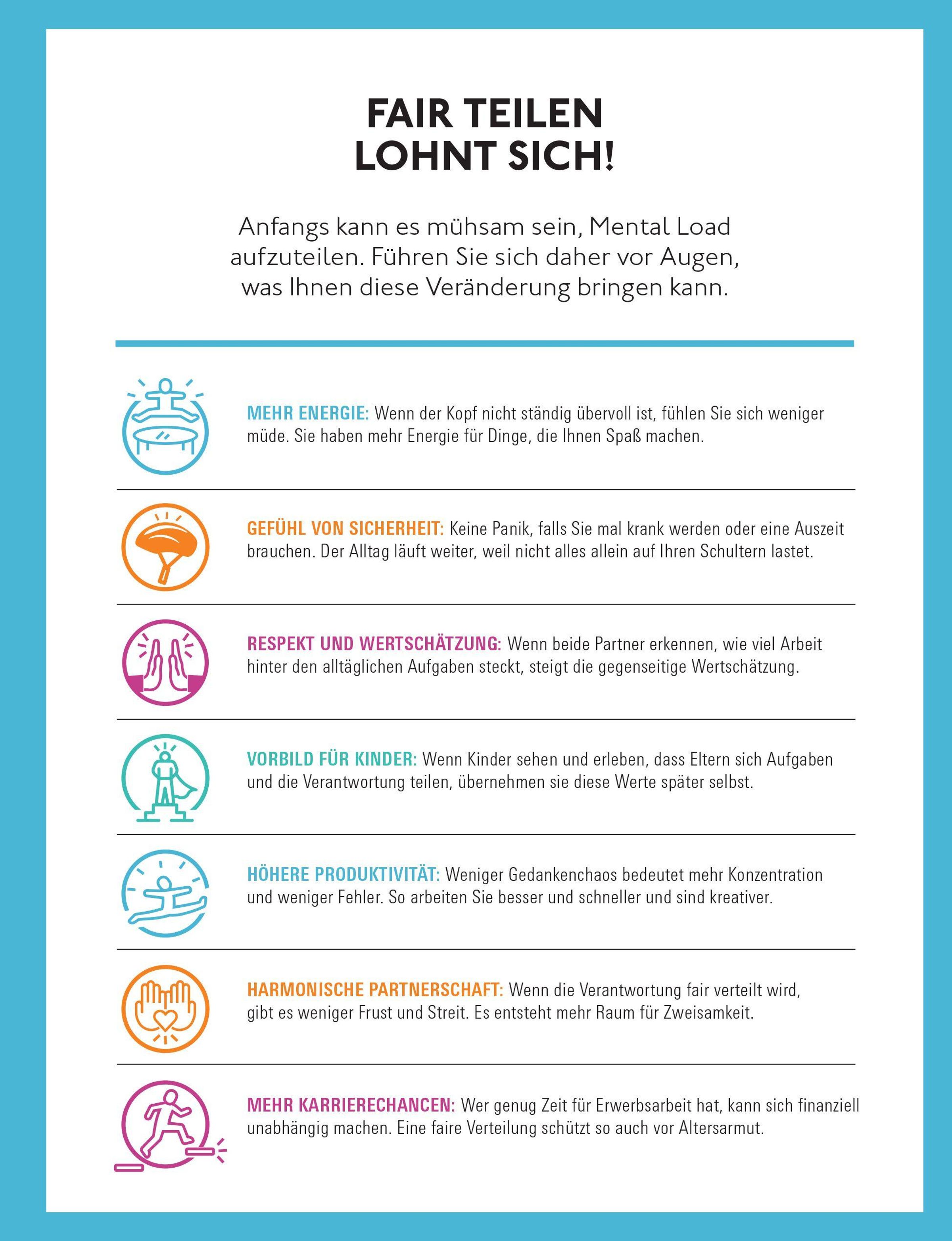 FAIR TEILEN
LOHNT SICH!

Anfangs kann es mühsam sein, Mental Load aufzuteilen. Führen Sie sich daher vor Augen, was Ihnen diese Veränderung bringen kann.

MEHR ENERGIE: Wenn der Kopf nicht ständig übervoll ist, fühlen Sie sich weniger müde. Sie haben mehr Energie für Dinge, die Ihnen Spaß machen.

GEFÜHL VON SICHERHEIT: Keine Panik, falls Sie mal krank werden oder eine Auszeit brauchen. Der Alltag läuft weiter, weil nicht alles allein auf Ihren Schultern lastet.

RESPEKT UND WERTSCHÄTZUNG: Wenn beide Partner erkennen, wie viel Arbeit hinter den alltäglichen Aufgaben steckt, steigt die gegenseitige Wertschätzung.

VORBILD FÜR KINDER: Wenn Kinder sehen und erleben, dass Eltern sich Aufgaben und die Verantwortung teilen, übernehmen sie diese Werte später selbst.

HÖHERE PRODUKTIVITÄT: Weniger Gedankenchaos bedeutet mehr Konzentration und weniger Fehler. So arbeiten Sie besser und schneller und sind kreativer.

HARMONISCHE PARTNERSCHAFT: Wenn die Verantwortung fair verteilt wird, gibt es weniger Frust und Streit. Es entsteht mehr Raum für Zweisamkeit.

MEHR KARRIERECHANCEN: Wer genug Zeit für Erwerbsarbeit hat, kann sich finanziell unabhängig machen. Eine faire Verteilung schützt so auch vor Altersarmut.